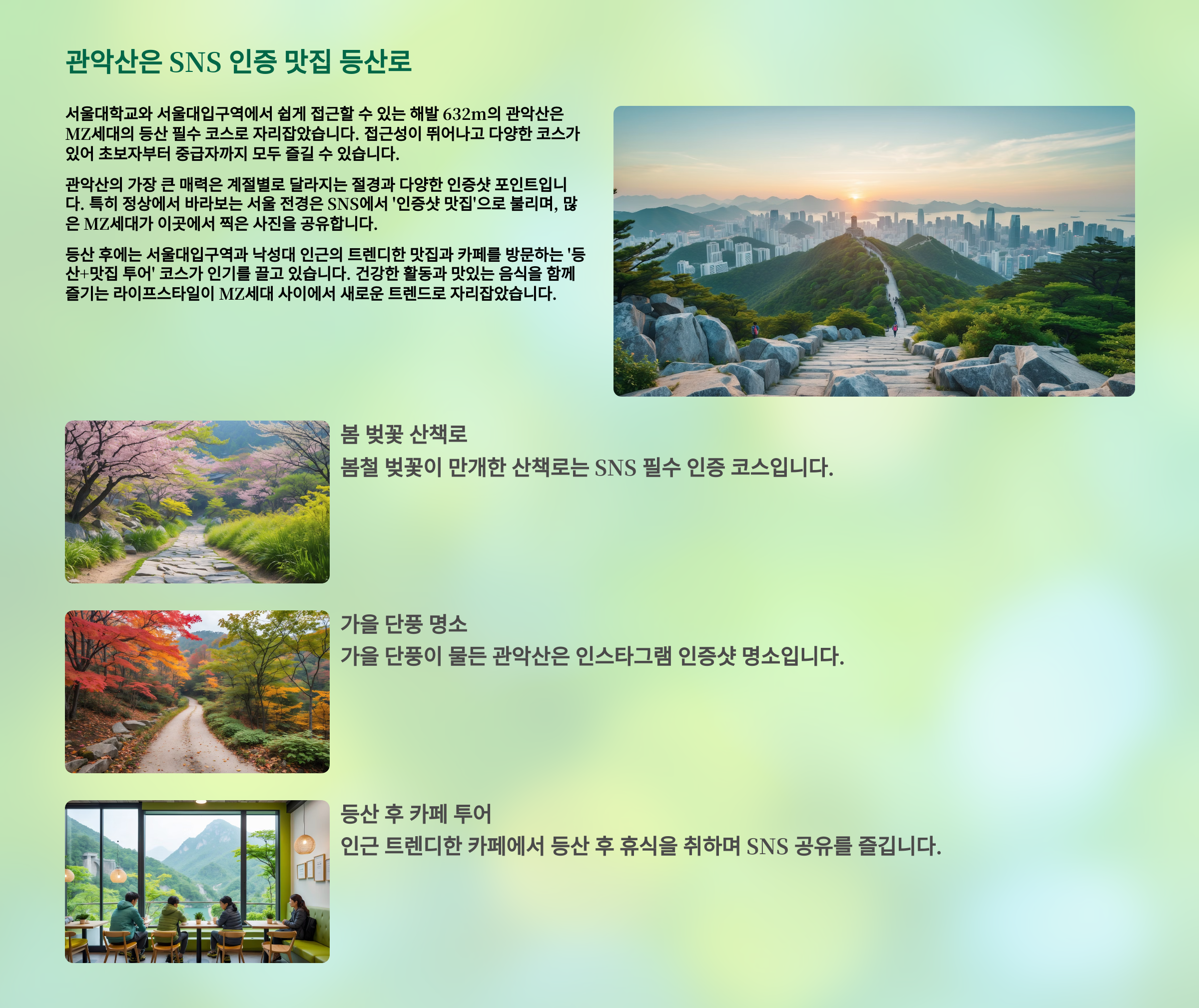 관악산은 SNS 인증 맛집 등산로

서울대학교와 서울대입구역에서 쉽게 접근할 수 있는 해발 632m의 관악산은 MZ세대의 등산 필수 코스로 자리잡았습니다. 접근성이 뛰어나고 다양한 코스가 있어 초보자부터 중급자까지 모두 즐길 수 있습니다.

관악산의 가장 큰 매력은 계절별로 달라지는 절경과 다양한 인증샷 포인트입니다. 특히 정상에서 바라보는 서울 전경은 SNS에서 '인증샷 맛집'으로 불리며, 많은 MZ세대가 이곳에서 찍은 사진을 공유합니다.

등산 후에는 서울대입구역과 낙성대 인근의 트렌디한 맛집과 카페를 방문하는 '등산+맛집 투어' 코스가 인기를 끌고 있습니다. 건강한 활동과 맛있는 음식을 함께 즐기는 라이프스타일이 MZ세대 사이에서 새로운 트렌드로 자리잡았습니다.

봄 벚꽃 산책로

봄철 벚꽃이 만개한 산책로는 SNS 필수 인증 코스입니다.

가을 단풍 명소

가을 단풍이 물든 관악산은 인스타그램 인증샷 명소입니다.

등산 후 카페 투어

인근 트렌디한 카페에서 등산 후 휴식을 취하며 SNS 공유를 즐깁니다.